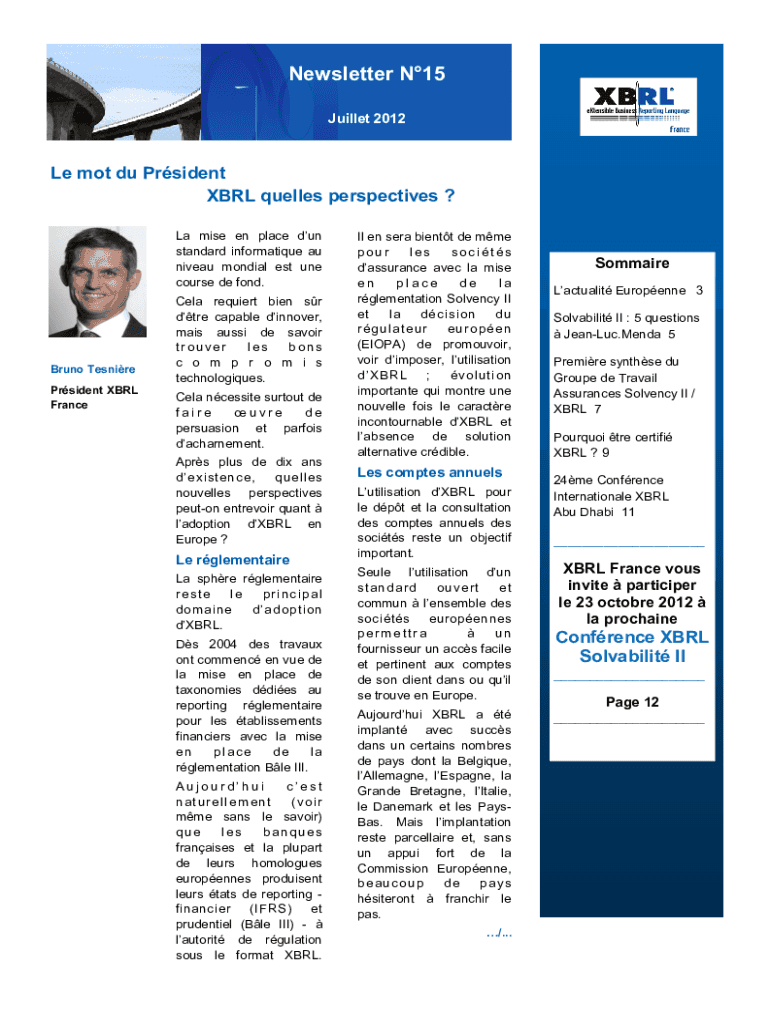 Newsletter N°15

Juillet 2012

XBRL
eXtensible Business Reporting Language
France

Le mot du Président
XBRL quelles perspectives ?

Bruno Tesnière

Président XBRL France

La mise en place d'un standard informatique au niveau mondial est une course de fond.

Cela requiert bien sûr d'être capable d'innover, mais aussi de savoir trouver les bons compromis technologiques.

Cela nécessite surtout de faire œuvre de persuasion et parfois d'acharnement.

Après plus de dix ans d'existence, quelles nouvelles perspectives peut-on entrevoir quant à l'adoption d'XBRL en Europe ?

Le réglementaire

La sphère réglementaire reste le principal domaine d'adoption d'XBRL.

Dès 2004 des travaux ont commencé en vue de la mise en place de taxonomies dédiées au reporting réglementaire pour les établissements financiers avec la mise en place de la réglementation Bâle III.

Aujourd'hui c'est naturellement (voir même sans le savoir) que les banques françaises et la plupart de leurs homologues européennes produisent leurs états de reporting - financier (IFRS) et prudentiel (Bâle III) - à l'autorité de régulation sous le format XBRL.

Il en sera bientôt de même pour les sociétés d'assurance avec la mise en place de la réglementation Solvency II et la décision du régulateur européen (EIOPA) de promouvoir, voir d'imposer, l'utilisation d'XBRL ; évolution importante qui montre une nouvelle fois le caractère incontournable d'XBRL et l'absence de solution alternative crédible.

Les comptes annuels

L'utilisation d'XBRL pour le dépôt et la consultation des comptes annuels des sociétés reste un objectif important.

Seule l'utilisation d'un standard ouvert et commun à l'ensemble des sociétés européennes permettra à un fournisseur un accès facile et pertinent aux comptes de son client dans ou qu'il se trouve en Europe.

Aujourd'hui XBRL a été implanté avec succès dans un certains nombres de pays dont la Belgique, l'Allemagne, l'Espagne, la Grande Bretagne, l'Italie, le Danemark et les Pays-Bas. Mais l'implantation reste parcellaire et, sans un appui fort de la Commission Européenne, beaucoup de pays hésiteront à franchir le pas.

.../...

Sommaire

L'actualité Européenne 3

Solvabilité II : 5 questions à Jean-Luc.Menda 5

Première synthèse du Groupe de Travail Assurances Solvency II / XBRL 7

Pourquoi être certifié XBRL ? 9

24ème Conférence Internationale XBRL Abu Dhabi 11

XBRL France vous invite à participer le 23 octobre 2012 à la prochaine
Conférence XBRL Solvabilité II

Page 12